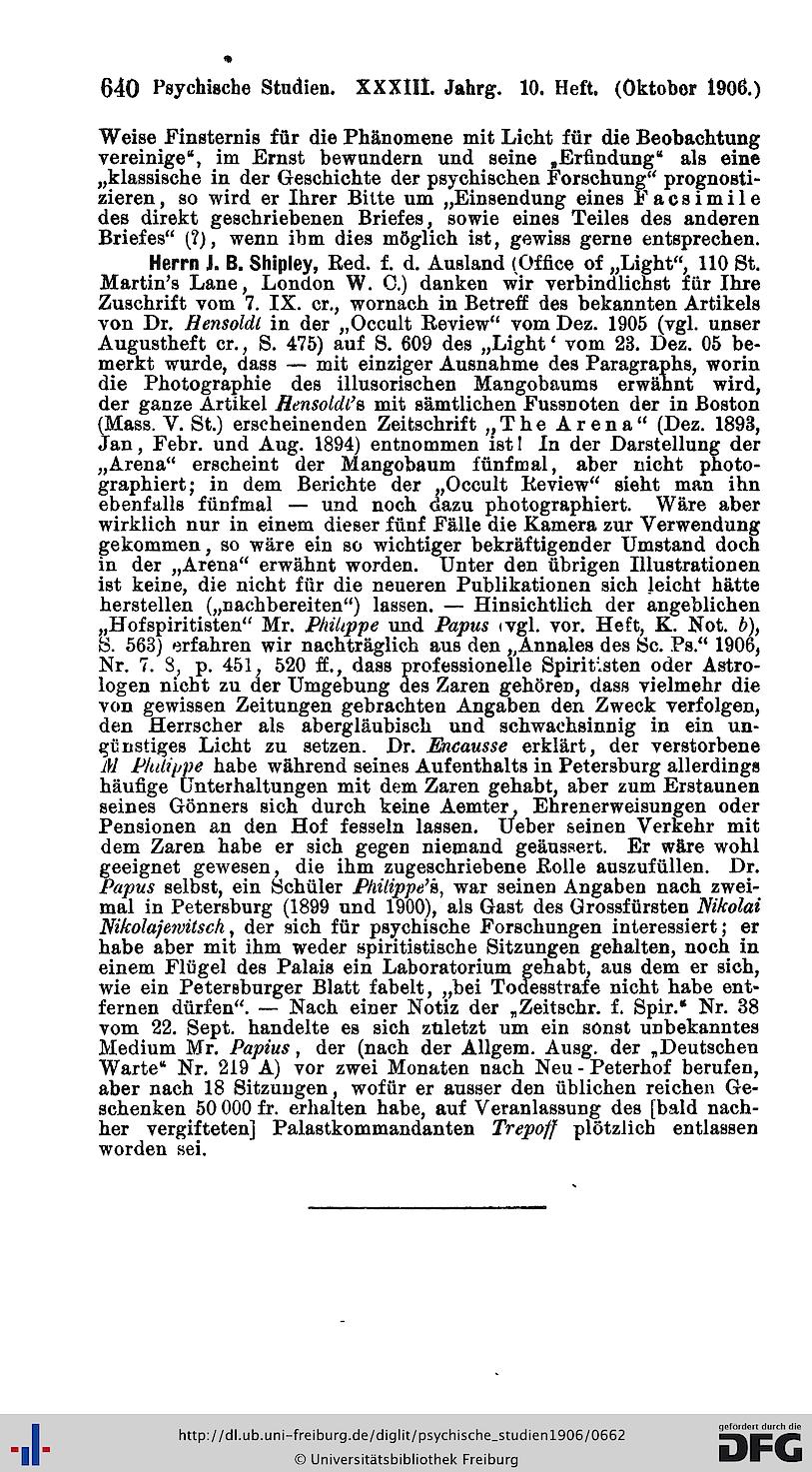 640 Psychische Studien. XXXIII. Jahrg. 10. Heft. (Oktober 1906.)

Weise Finsternis für die Phänomene mit Licht für die Beobachtung vereinige", im Ernst bewundern und seine „Erfindung" als eine „klassische in der Geschichte der psychischen Forschung" prognostizieren, so wird er Ihrer Bitte um „Einsendung eines Facsimile des direkt geschriebenen Briefes, sowie eines Teiles des anderen Briefes" (?), wenn ihm dies möglich ist, gewiss gerne entsprechen.

Herrn J. B. Shipley, Red. f. d. Ausland (Office of „Light", 110 St. Martin's Lane, London W. C.) danken wir verbindlichst für Ihre Zuschrift vom 7. IX. cr., wornach in Betreff des bekannten Artikels von Dr. Hensoldt in der „Occult Review" vom Dez. 1905 (vgl. unser Augustheft cr., S. 475) auf S. 609 des „Light' vom 23. Dez. 05 bemerkt wurde, dass — mit einziger Ausnahme des Paragraphs, worin die Photographie des illusorischen Mangobaums erwähnt wird, der ganze Artikel Hensoldt's mit sämtlichen Fussnoten der in Boston (Mass. V. St.) erscheinenden Zeitschrift „The Arena" (Dez. 1893, Jan, Febr. und Aug. 1894) entnommen ist! In der Darstellung der „Arena" erscheint der Mangobaum fünfmal, aber nicht photographiert; in dem Berichte der „Occult Review" sieht man ihn ebenfalls fünfmal — und noch dazu photographiert. Wäre aber wirklich nur in einem dieser fünf Fälle die Kamera zur Verwendung gekommen, so wäre ein so wichtiger bekräftigender Umstand doch in der „Arena" erwähnt worden. Unter den übrigen Illustrationen ist keine, die nicht für die neueren Publikationen sich leicht hätte herstellen („nachbereiten") lassen. — Hinsichtlich der angeblichen „Hofspiritisten" Mr. Philippe und Papus (vgl. vor. Heft, K. Not. b), S. 563) erfahren wir nachträglich aus den „Annales des Sc. Ps." 1906, Nr. 7. 8, p. 451, 520 ff., dass professionelle Spiritisten oder Astrologen nicht zu der Umgebung des Zaren gehören, dass vielmehr die von gewissen Zeitungen gebrachten Angaben den Zweck verfolgen, den Herrscher als abergläubisch und schwachsinnig in ein ungünstiges Licht zu setzen. Dr. Encausse erklärt, der verstorbene M Philippe habe während seines Aufenthalts in Petersburg allerdings häufige Unterhaltungen mit dem Zaren gehabt, aber zum Erstaunen seines Gönners sich durch keine Aemter, Ehrenerweisungen oder Pensionen an den Hof fesseln lassen. Ueber seinen Verkehr mit dem Zaren habe er sich gegen niemand geäussert. Er wäre wohl geeignet gewesen, die ihm zugeschriebene Rolle auszufüllen. Dr. Papus selbst, ein Schüler Philippe's, war seinen Angaben nach zweimal in Petersburg (1899 und 1900), als Gast des Grossfürsten Nikolai Nikolajewitsch, der sich für psychische Forschungen interessiert; er habe aber mit ihm weder spiritistische Sitzungen gehalten, noch in einem Flügel des Palais ein Laboratorium gehabt, aus dem er sich, wie ein Petersburger Blatt fabelt, „bei Todesstrafe nicht habe entfernen dürfen". — Nach einer Notiz der „Zeitschr. f. Spir." Nr. 38 vom 22. Sept. handelte es sich zuletzt um ein sonst unbekanntes Medium Mr. Papius, der (nach der Allgem. Ausg. der „Deutschen Warte" Nr. 219 A) vor zwei Monaten nach Neu-Peterhof berufen, aber nach 18 Sitzungen, wofür er ausser den üblichen reichen Geschenken 50 000 fr. erhalten habe, auf Veranlassung des [bald nachher vergifteten] Palastkommandanten Trepoff plötzlich entlassen worden sei.

http://dl.ub.uni-freiburg.de/diglit/psychische_studien1906/0662
© Universitätsbibliothek Freiburg
gefördert durch die DFG